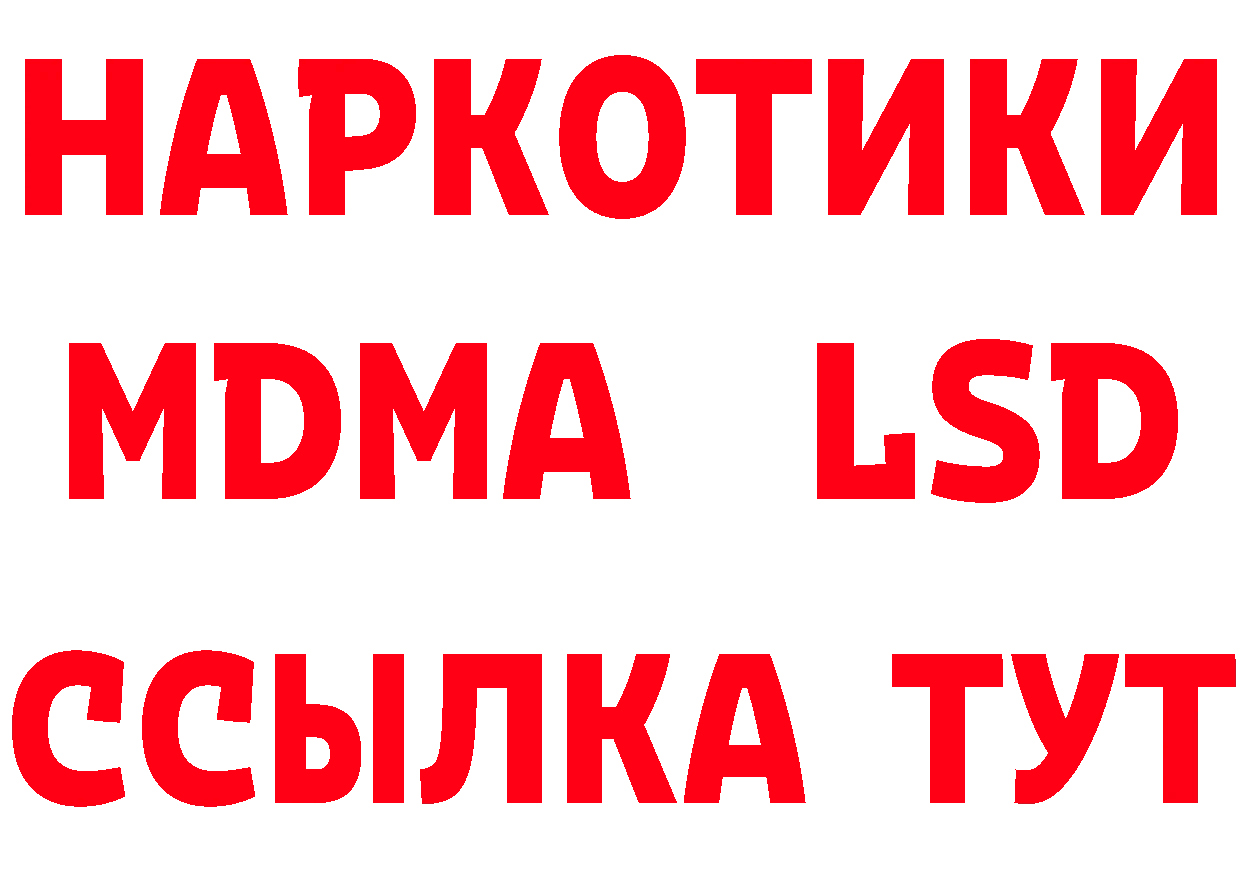 НАРКОТИКИ
MDMA LSD
ССЫЛКА ТУТ